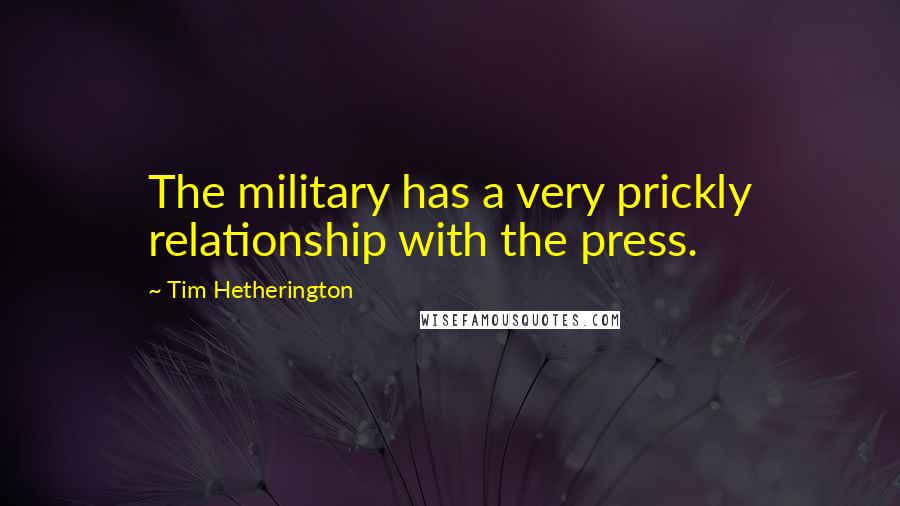 The military has a very prickly relationship with the press.

~ Tim Hetherington

WISEFAMOUSQUOTES.COM